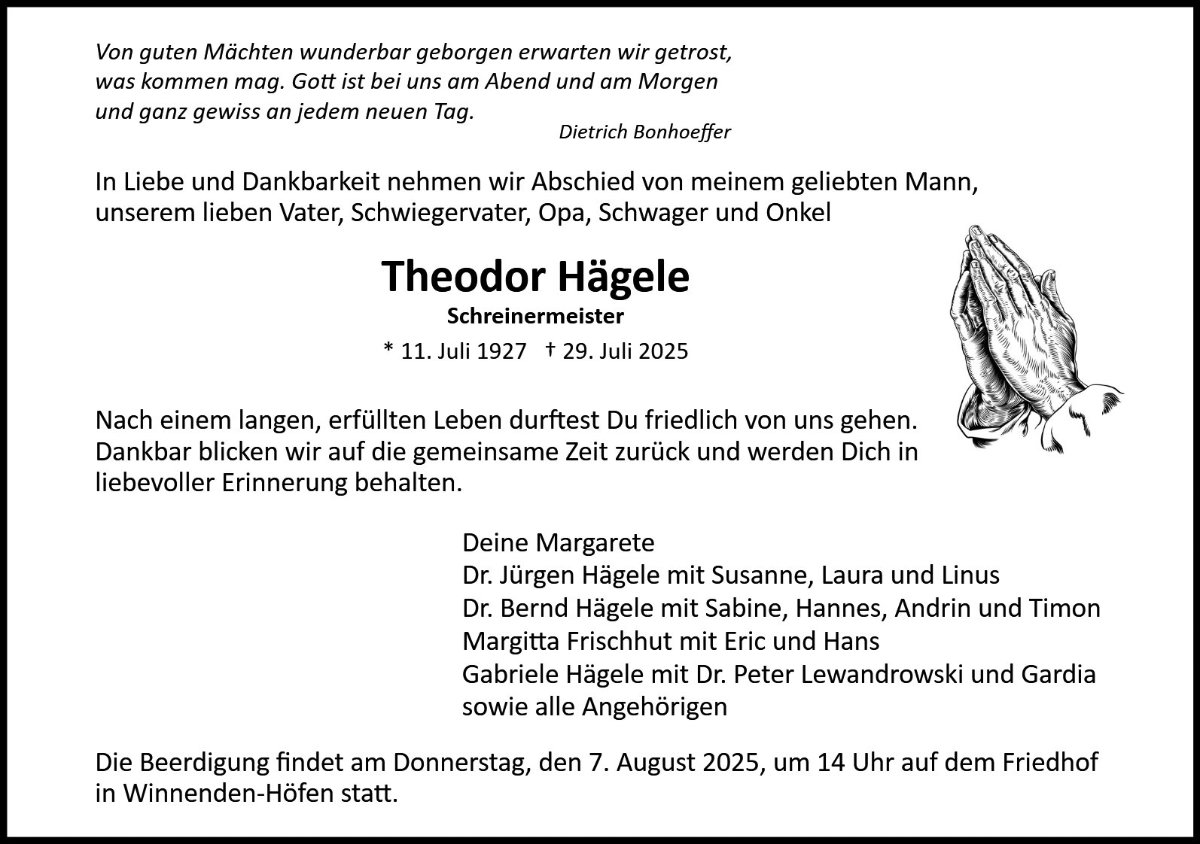 Von guten Mächten wunderbar geborgen erwarten wir getrost,
was kommen mag. Gott ist bei uns am Abend und am Morgen
und ganz gewiss an jedem neuen Tag.

Dietrich Bonhoeffer

In Liebe und Dankbarkeit nehmen wir Abschied von meinem geliebten Mann, unserem lieben Vater, Schwiegervater, Opa, Schwager und Onkel

Theodor Hägele

Schreinermeister

* 11. Juli 1927 † 29. Juli 2025

Nach einem langen, erfüllten Leben durftest Du friedlich von uns gehen. Dankbar blicken wir auf die gemeinsame Zeit zurück und werden Dich in liebevoller Erinnerung behalten.

Deine Margarete
Dr. Jürgen Hägele mit Susanne, Laura und Linus
Dr. Bernd Hägele mit Sabine, Hannes, Andrin und Timon
Margitta Frischhut mit Eric und Hans
Gabriele Hägele mit Dr. Peter Lewandrowski und Gardia
sowie alle Angehörigen

Die Beerdigung findet am Donnerstag, den 7. August 2025, um 14 Uhr auf dem Friedhof in Winnenden-Höfen statt.